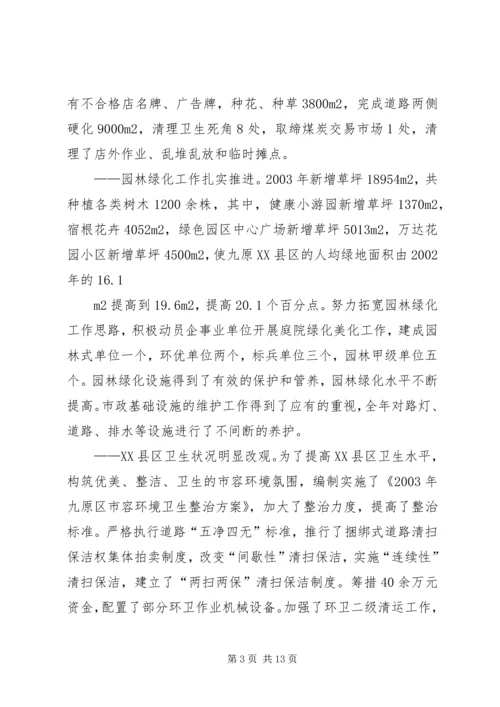 有不合格店名牌、广告牌，种花、种草 3800m2，完成道路两侧硬化 9000m2，清理卫生死角 8 处，取缔煤炭交易市场 1 处，清理了店外作业、乱堆乱放和临时摊点。

——园林绿化工作扎实推进。2003 年新增草坪 18954m2，共种植各类树木 1200 余株，其中，健康小游园新增草坪 1370m2，宿根花卉 4052m2，绿色园区中心广场新增草坪 5013m2，万达花园小区新增草坪 4500m2，使九原 XX 县区的人均绿地面积由 2002 年的 16.1

m2 提高到 19.6m2，提高 20.1 个百分点。努力拓宽园林绿化工作思路，积极动员企事业单位开展庭院绿化美化工作，建成园林式单位一个，环优单位两个，标兵单位三个，园林甲级单位五个。园林绿化设施得到了有效的保护和管养，园林绿化水平不断提高。市政基础设施的维护工作得到了应有的重视，全年对路灯、道路、排水等设施进行了不间断的养护。

——XX 县区卫生状况明显改观。为了提高 XX 县区卫生水平，构筑优美、整洁、卫生的市容环境氛围，编制实施了《2003 年九原区市容环境卫生整治方案》，加大了整治力度，提高了整治标准。严格执行道路“五净四无”标准，推行了捆绑式道路清扫保洁权集体拍卖制度，改变“间歇性”清扫保洁，实施“连续性”清扫保洁，建立了“两扫两保”清扫保洁制度。筹措 40 余万元资金，配置了部分环卫作业机械设备。加强了环卫二级清运工作，

第 3 页 共 13 页